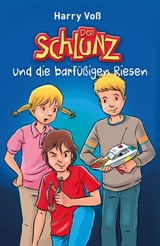 Harry Voß

DER SCHLUNZ

und die barfüßigen Riesen